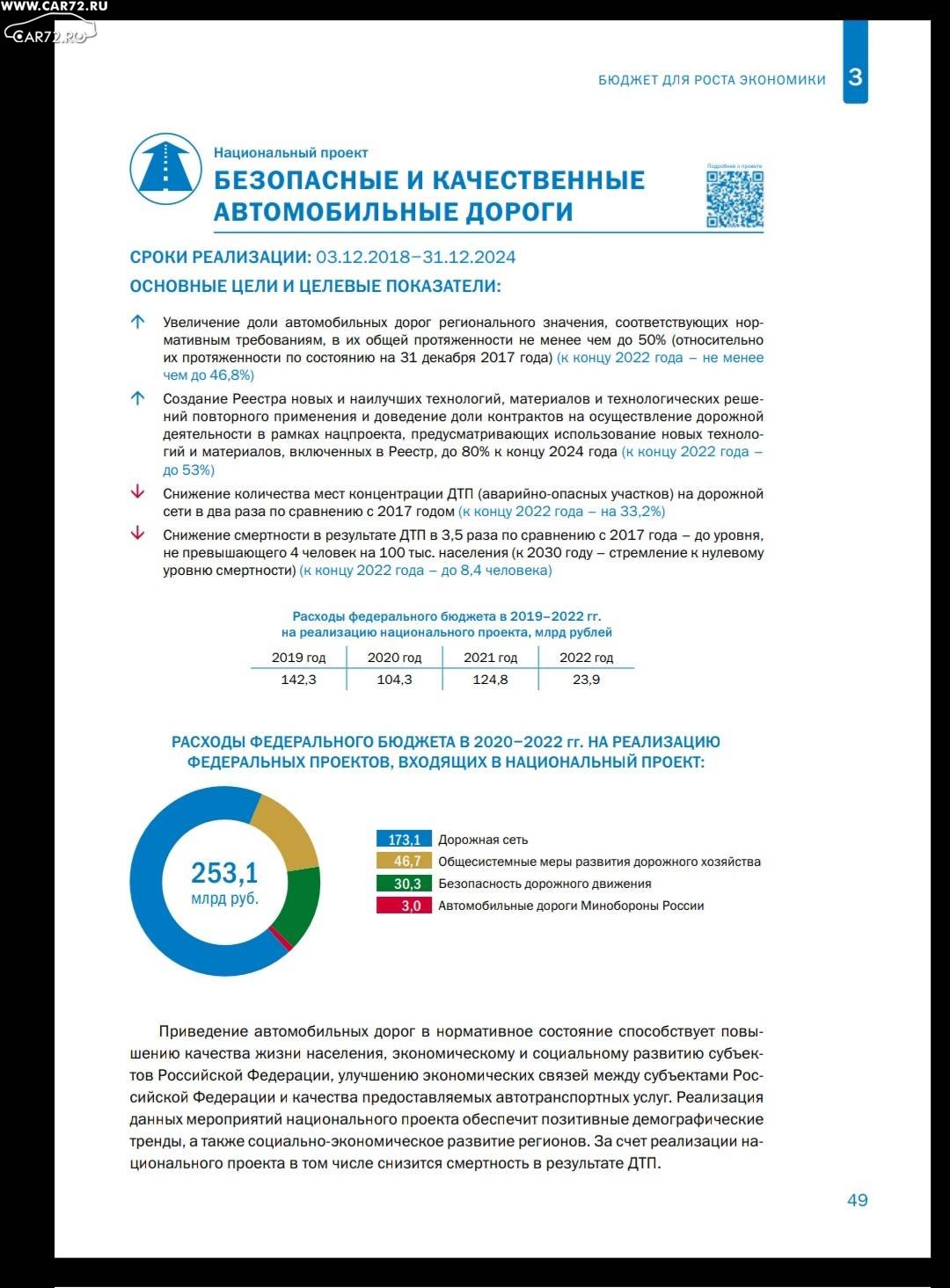 WWW.CAR72.RU
CAR72.RU

БЮДЖЕТ ДЛЯ РОСТА ЭКОНОМИКИ 3

Национальный проект
БЕЗОПАСНЫЕ И КАЧЕСТВЕННЫЕ АВТОМОБИЛЬНЫЕ ДОРОГИ

Подробнее о проекте

СРОКИ РЕАЛИЗАЦИИ: 03.12.2018–31.12.2024
ОСНОВНЫЕ ЦЕЛИ И ЦЕЛЕВЫЕ ПОКАЗАТЕЛИ:

Увеличение доли автомобильных дорог регионального значения, соответствующих нормативным требованиям, в их общей протяженности не менее чем до 50% (относительно их протяженности по состоянию на 31 декабря 2017 года) (к концу 2022 года – не менее чем до 46,8%)

Создание Реестра новых и наилучших технологий, материалов и технологических решений повторного применения и доведение доли контрактов на осуществление дорожной деятельности в рамках нацпроекта, предусматривающих использование новых технологий и материалов, включенных в Реестр, до 80% к концу 2024 года (к концу 2022 года – до 53%)

Снижение количества мест концентрации ДТП (аварийно-опасных участков) на дорожной сети в два раза по сравнению с 2017 годом (к концу 2022 года – на 33,2%)

Снижение смертности в результате ДТП в 3,5 раза по сравнению с 2017 года – до уровня, не превышающего 4 человек на 100 тыс. населения (к 2030 году – стремление к нулевому уровню смертности) (к концу 2022 года – до 8,4 человека)

Расходы федерального бюджета в 2019–2022 гг. на реализацию национального проекта, млрд рублей

| 2019 год | 2020 год | 2021 год | 2022 год |
|---|---|---|---|
| 142,3 | 104,3 | 124,8 | 23,9 |

РАСХОДЫ ФЕДЕРАЛЬНОГО БЮДЖЕТА В 2020–2022 гг. НА РЕАЛИЗАЦИЮ ФЕДЕРАЛЬНЫХ ПРОЕКТОВ, ВХОДЯЩИХ В НАЦИОНАЛЬНЫЙ ПРОЕКТ:

253,1 млрд руб.

173,1 Дорожная сеть
46,7 Общесистемные меры развития дорожного хозяйства
30,3 Безопасность дорожного движения
3,0 Автомобильные дороги Минобороны России

Приведение автомобильных дорог в нормативное состояние способствует повышению качества жизни населения, экономическому и социальному развитию субъектов Российской Федерации, улучшению экономических связей между субъектами Российской Федерации и качества предоставляемых автотранспортных услуг. Реализация данных мероприятий национального проекта обеспечит позитивные демографические тренды, а также социально-экономическое развитие регионов. За счет реализации национального проекта в том числе снизится смертность в результате ДТП.

49